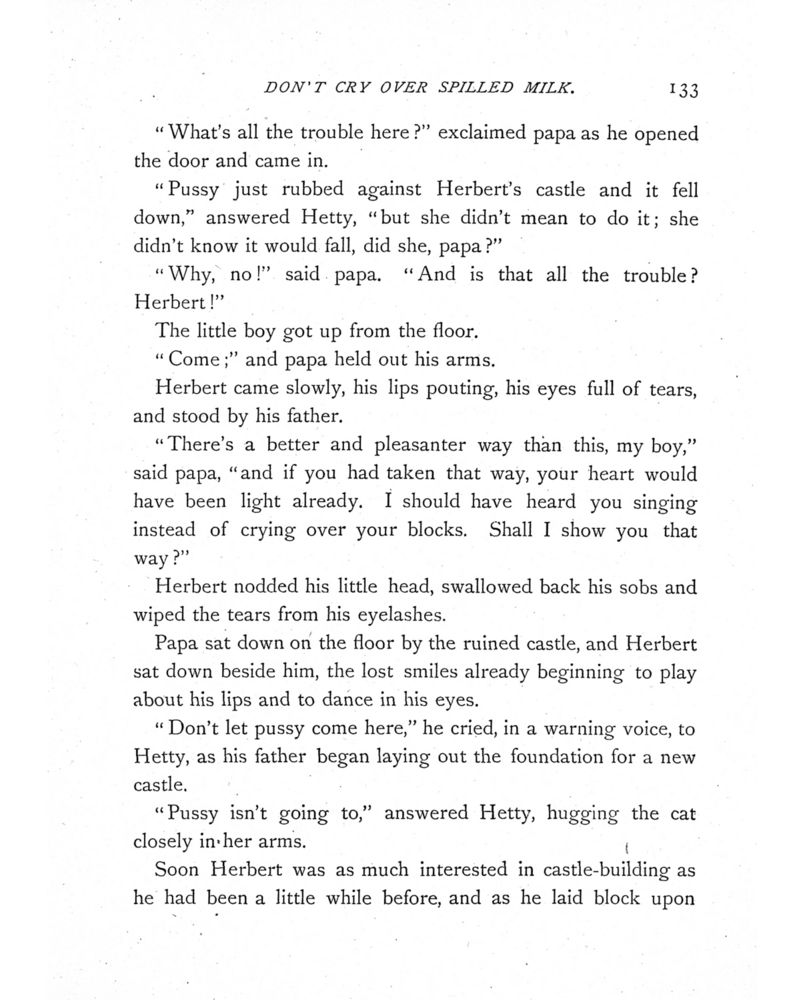 DON'T CRY OVER SPILLED MILK. 133

"What's all the trouble here?" exclaimed papa as he opened the door and came in.

"Pussy just rubbed against Herbert's castle and it fell down," answered Hetty, "but she didn't mean to do it; she didn't know it would fall, did she, papa?"

"Why, no!" said papa. "And is that all the trouble? Herbert!"

The little boy got up from the floor.

"Come;" and papa held out his arms.

Herbert came slowly, his lips pouting, his eyes full of tears, and stood by his father.

"There's a better and pleasanter way than this, my boy," said papa, "and if you had taken that way, your heart would have been light already. I should have heard you singing instead of crying over your blocks. Shall I show you that way?"

Herbert nodded his little head, swallowed back his sobs and wiped the tears from his eyelashes.

Papa sat down on the floor by the ruined castle, and Herbert sat down beside him, the lost smiles already beginning to play about his lips and to dance in his eyes.

"Don't let pussy come here," he cried, in a warning voice, to Hetty, as his father began laying out the foundation for a new castle.

"Pussy isn't going to," answered Hetty, hugging the cat closely in her arms.

Soon Herbert was as much interested in castle-building as he had been a little while before, and as he laid block upon